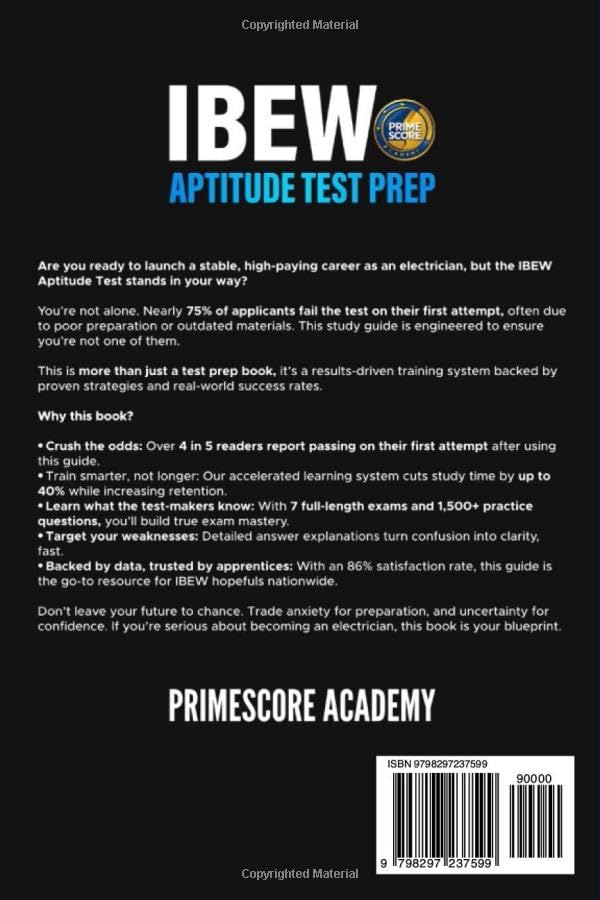 Copyrighted Material

IBEW

PRIME SCORE ACADEMY

APTITUDE TEST PREP

Are you ready to launch a stable, high-paying career as an electrician, but the IBEW Aptitude Test stands in your way?

You're not alone. Nearly 75% of applicants fail the test on their first attempt, often due to poor preparation or outdated materials. This study guide is engineered to ensure you're not one of them.

This is more than just a test prep book, it's a results-driven training system backed by proven strategies and real-world success rates.

Why this book?

• Crush the odds: Over 4 in 5 readers report passing on their first attempt after using this guide.
• Train smarter, not longer: Our accelerated learning system cuts study time by up to 40% while increasing retention.
• Learn what the test-makers know: With 7 full-length exams and 1,500+ practice questions, you'll build true exam mastery.
• Target your weaknesses: Detailed answer explanations turn confusion into clarity, fast.
• Backed by data, trusted by apprentices: With an 86% satisfaction rate, this guide is the go-to resource for IBEW hopefuls nationwide.

Don't leave your future to chance. Trade anxiety for preparation, and uncertainty for confidence. If you're serious about becoming an electrician, this book is your blueprint.

PRIMESCORE ACADEMY

ISBN 9798297237599

90000

9 798297 237599

Copyrighted Material